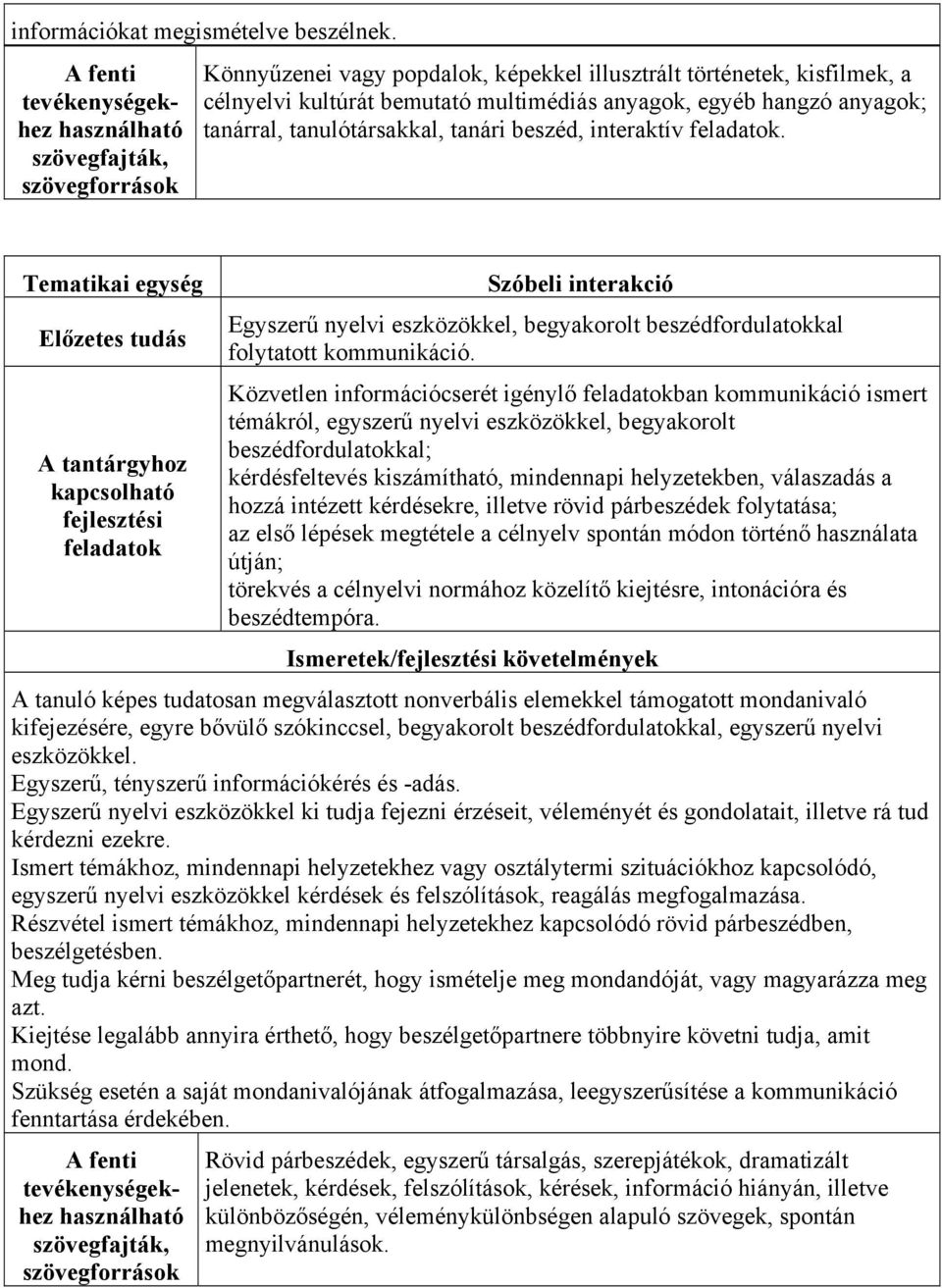 információkat megismételve beszélnek.

| A fenti tevékenységekhez használható szövegfajták, szövegforrások | Könnyűzenei vagy popdalok, képekkel illusztrált történetek, kisfilmek, a célnyelvi kultúrát bemutató multimédiás anyagok, egyéb hangzó anyagok; tanárral, tanulótársakkal, tanári beszéd, interaktív feladatok. |
|---|---|

| Tematikai egység | Szóbeli interakció |
|---|---|
| Előzetes tudás | Egyszerű nyelvi eszközökkel, begyakorolt beszédfordulatokkal folytatott kommunikáció. |
| A tantárgyhoz kapcsolható fejlesztési feladatok | Közvetlen információcserét igénylő feladatokban kommunikáció ismert témákról, egyszerű nyelvi eszközökkel, begyakorolt beszédfordulatokkal; kérdésfeltevés kiszámítható, mindennapi helyzetekben, válaszadás a hozzá intézett kérdésekre, illetve rövid párbeszédek folytatása; az első lépések megtétele a célnyelv spontán módon történő használata útján; törekvés a célnyelvi normához közelítő kiejtésre, intonációra és beszédtempóra. |

Ismeretek/fejlesztési követelmények

A tanuló képes tudatosan megválasztott nonverbális elemekkel támogatott mondanivaló kifejezésére, egyre bővülő szókinccsel, begyakorolt beszédfordulatokkal, egyszerű nyelvi eszközökkel.
Egyszerű, tényszerű információkérés és -adás.
Egyszerű nyelvi eszközökkel ki tudja fejezni érzéseit, véleményét és gondolatait, illetve rá tud kérdezni ezekre.
Ismert témákhoz, mindennapi helyzetekhez vagy osztálytermi szituációkhoz kapcsolódó, egyszerű nyelvi eszközökkel kérdések és felszólítások, reagálás megfogalmazása.
Részvétel ismert témákhoz, mindennapi helyzetekhez kapcsolódó rövid párbeszédben, beszélgetésben.
Meg tudja kérni beszélgetőpartnerét, hogy ismételje meg mondandóját, vagy magyarázza meg azt.
Kiejtése legalább annyira érthető, hogy beszélgetőpartnere többnyire követni tudja, amit mond.
Szükség esetén a saját mondanivalójának átfogalmazása, leegyszerűsítése a kommunikáció fenntartása érdekében.

| A fenti tevékenységekhez használható szövegfajták, szövegforrások | Rövid párbeszédek, egyszerű társalgás, szerepjátékok, dramatizált jelenetek, kérdések, felszólítások, kérések, információ hiányán, illetve különbözőségén, véleménykülönbségen alapuló szövegek, spontán megnyilvánulások. |
|---|---|